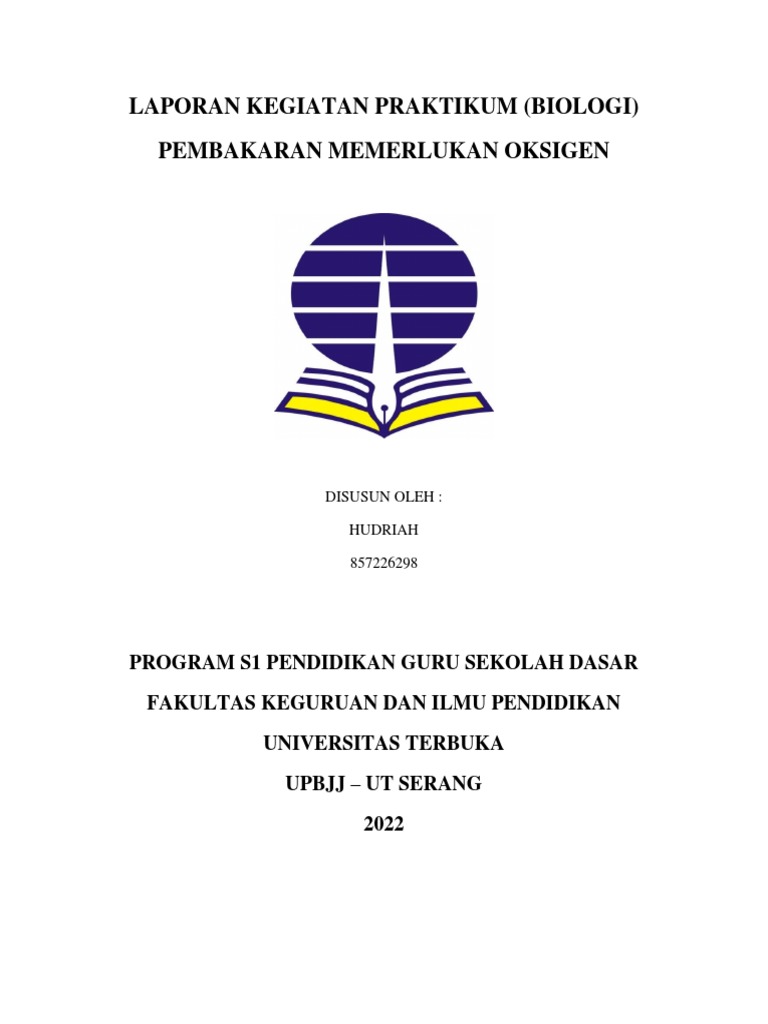 LAPORAN KEGIATAN PRAKTIKUM (BIOLOGI)

PEMBAKARAN MEMERLUKAN OKSIGEN

DISUSUN OLEH :

HUDRIAH

857226298

PROGRAM S1 PENDIDIKAN GURU SEKOLAH DASAR

FAKULTAS KEGURUAN DAN ILMU PENDIDIKAN

UNIVERSITAS TERBUKA

UPBJJ – UT SERANG

2022